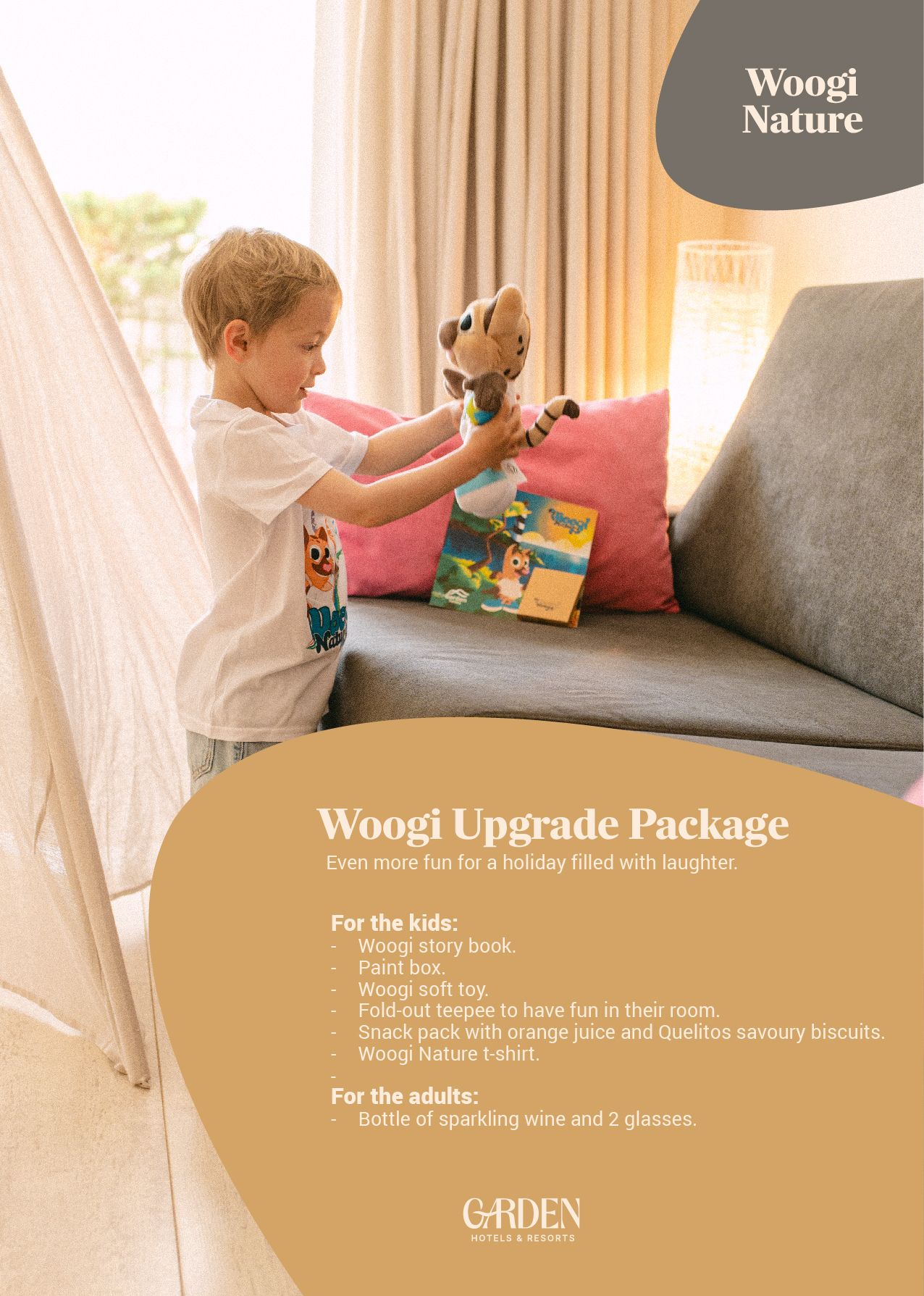 Woogi
Nature

Woogi Upgrade Package
Even more fun for a holiday filled with laughter.

For the kids:
- Woogi story book.
- Paint box.
- Woogi soft toy.
- Fold-out teepee to have fun in their room.
- Snack pack with orange juice and Quelitos savoury biscuits.
- Woogi Nature t-shirt.
-
For the adults:
- Bottle of sparkling wine and 2 glasses.

GARDEN
HOTELS & RESORTS